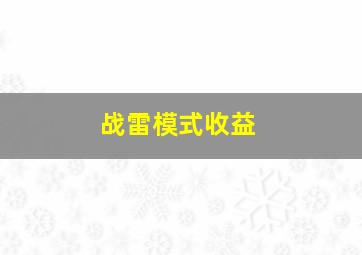 战雷模式收益